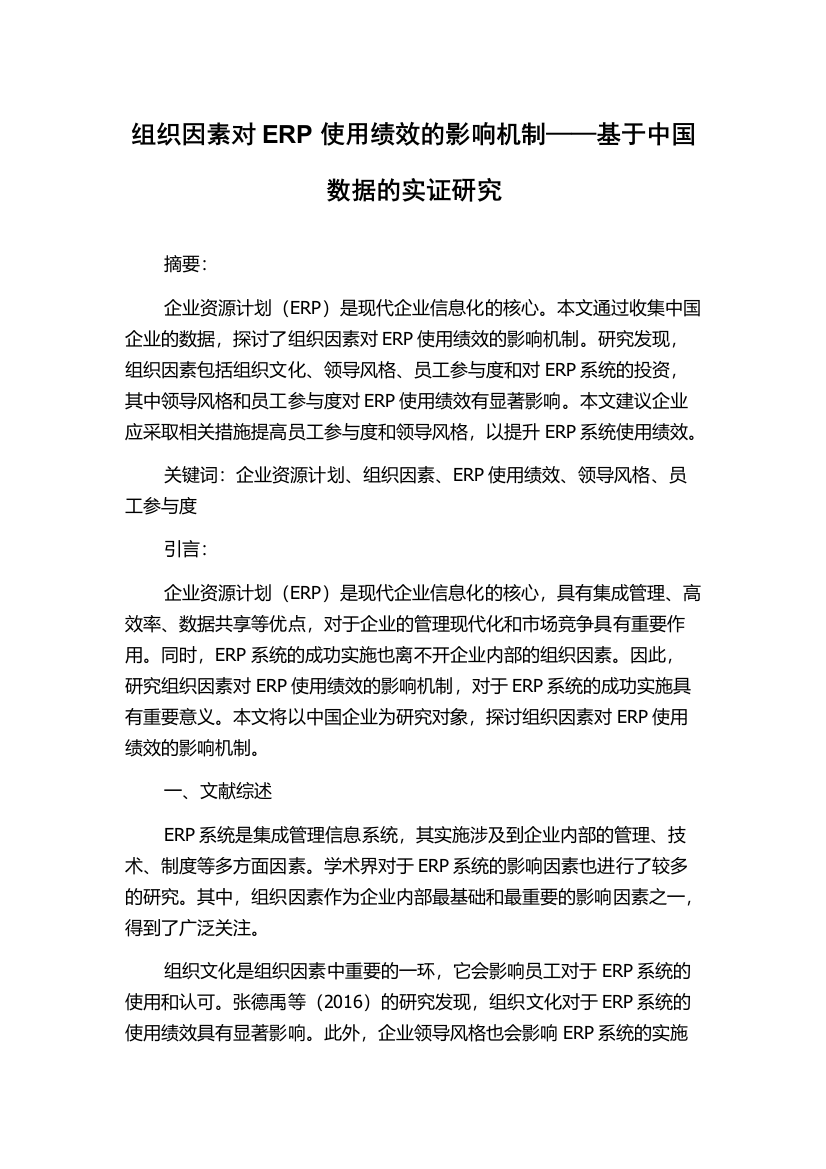 组织因素对 ERP 使用绩效的影响机制——基于中国数据的实证研究

摘要：

企业资源计划（ERP）是现代企业信息化的核心。本文通过收集中国企业的数据，探讨了组织因素对 ERP 使用绩效的影响机制。研究发现，组织因素包括组织文化、领导风格、员工参与度和对 ERP 系统的投资，其中领导风格和员工参与度对 ERP 使用绩效有显著影响。本文建议企业应采取相关措施提高员工参与度和领导风格，以提升 ERP 系统使用绩效。

关键词：企业资源计划、组织因素、ERP 使用绩效、领导风格、员工参与度

引言：

企业资源计划（ERP）是现代企业信息化的核心，具有集成管理、高效率、数据共享等优点，对于企业的管理现代化和市场竞争具有重要作用。同时，ERP 系统的成功实施也离不开企业内部的组织因素。因此，研究组织因素对 ERP 使用绩效的影响机制，对于 ERP 系统的成功实施具有重要意义。本文将以中国企业为研究对象，探讨组织因素对 ERP 使用绩效的影响机制。

一、文献综述

ERP 系统是集成管理信息系统，其实施涉及到企业内部的管理、技术、制度等多方面因素。学术界对于 ERP 系统的影响因素也进行了较多的研究。其中，组织因素作为企业内部最基础和最重要的影响因素之一，得到了广泛关注。

组织文化是组织因素中重要的一环，它会影响员工对于 ERP 系统的使用和认可。张德禹等（2016）的研究发现，组织文化对于 ERP 系统的使用绩效具有显著影响。此外，企业领导风格也会影响 ERP 系统的实施